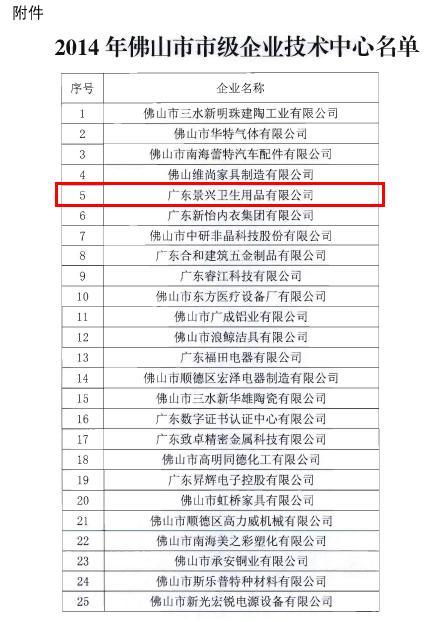 附件

2014 年佛山市市级企业技术中心名单

| 序号 | 企业名称 |
|---|---|
| 1 | 佛山市三水新明珠建陶工业有限公司 |
| 2 | 佛山市华特气体有限公司 |
| 3 | 佛山市南海蕾特汽车配件有限公司 |
| 4 | 佛山维尚家具制造有限公司 |
| 5 | 广东景兴卫生用品有限公司 |
| 6 | 广东新怡内衣集团有限公司 |
| 7 | 佛山市中研非晶科技股份有限公司 |
| 8 | 广东合和建筑五金制品有限公司 |
| 9 | 广东睿江科技有限公司 |
| 10 | 佛山市东方医疗设备厂有限公司 |
| 11 | 佛山市广成铝业有限公司 |
| 12 | 佛山市浪鲸洁具有限公司 |
| 13 | 广东福田电器有限公司 |
| 14 | 佛山市顺德区宏泽电器制造有限公司 |
| 15 | 佛山市三水新华雄陶瓷有限公司 |
| 16 | 广东数字证书认证中心有限公司 |
| 17 | 广东致卓精密金属科技有限公司 |
| 18 | 佛山市高明同德化工有限公司 |
| 19 | 广东昇辉电子控股有限公司 |
| 20 | 佛山市虹桥家具有限公司 |
| 21 | 佛山市顺德区高力威机械有限公司 |
| 22 | 佛山市南海美之彩塑化有限公司 |
| 23 | 佛山市承安铜业有限公司 |
| 24 | 佛山市斯乐普特种材料有限公司 |
| 25 | 佛山市新光宏锐电源设备有限公司 |